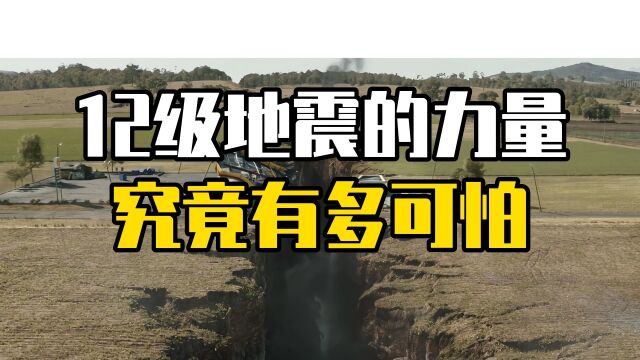 12级地震的力量
究竟有多可怕